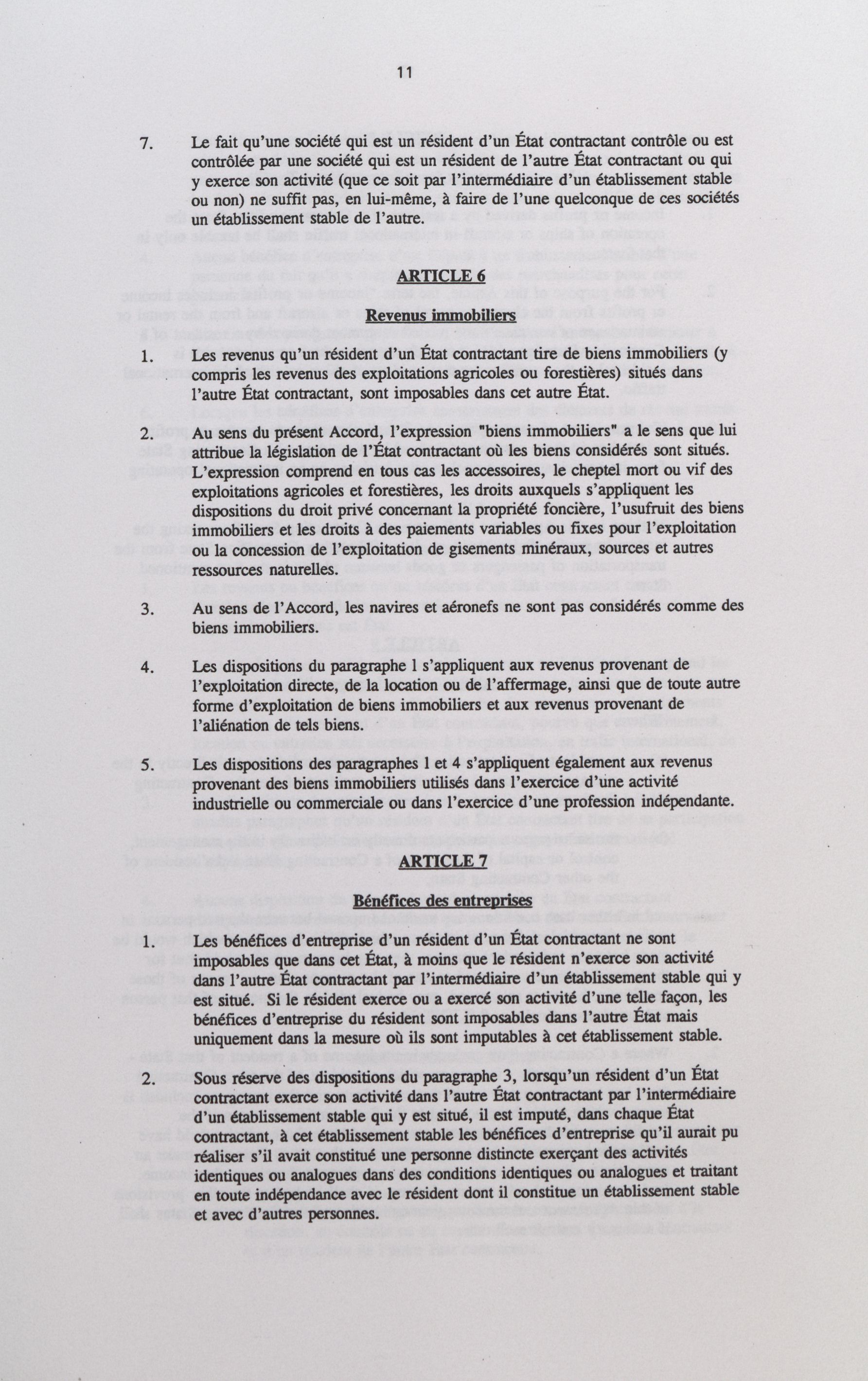 11

7. Le fait qu'une société qui est un résident d'un État contractant contrôle ou est contrôlée par une société qui est un résident de l'autre État contractant ou qui y exerce son activité (que ce soit par l'intermédiaire d'un établissement stable ou non) ne suffit pas, en lui-même, à faire de l'une quelconque de ces sociétés un établissement stable de l'autre.

ARTICLE 6

Revenus immobiliers

1. Les revenus qu'un résident d'un État contractant tire de biens immobiliers (y compris les revenus des exploitations agricoles ou forestières) situés dans l'autre État contractant, sont imposables dans cet autre État.

2. Au sens du présent Accord, l'expression "biens immobiliers" a le sens que lui attribue la législation de l'État contractant où les biens considérés sont situés. L'expression comprend en tous cas les accessoires, le cheptel mort ou vif des exploitations agricoles et forestières, les droits auxquels s'appliquent les dispositions du droit privé concernant la propriété foncière, l'usufruit des biens immobiliers et les droits à des paiements variables ou fixes pour l'exploitation ou la concession de l'exploitation de gisements minéraux, sources et autres ressources naturelles.

3. Au sens de l'Accord, les navires et aéronefs ne sont pas considérés comme des biens immobiliers.

4. Les dispositions du paragraphe 1 s'appliquent aux revenus provenant de l'exploitation directe, de la location ou de l'affermage, ainsi que de toute autre forme d'exploitation de biens immobiliers et aux revenus provenant de l'aliénation de tels biens.

5. Les dispositions des paragraphes 1 et 4 s'appliquent également aux revenus provenant des biens immobiliers utilisés dans l'exercice d'une activité industrielle ou commerciale ou dans l'exercice d'une profession indépendante.

ARTICLE 7

Bénéfices des entreprises

1. Les bénéfices d'entreprise d'un résident d'un État contractant ne sont imposables que dans cet État, à moins que le résident n'exerce son activité dans l'autre État contractant par l'intermédiaire d'un établissement stable qui y est situé. Si le résident exerce ou a exercé son activité d'une telle façon, les bénéfices d'entreprise du résident sont imposables dans l'autre État mais uniquement dans la mesure où ils sont imputables à cet établissement stable.

2. Sous réserve des dispositions du paragraphe 3, lorsqu'un résident d'un État contractant exerce son activité dans l'autre État contractant par l'intermédiaire d'un établissement stable qui y est situé, il est imputé, dans chaque État contractant, à cet établissement stable les bénéfices d'entreprise qu'il aurait pu réaliser s'il avait constitué une personne distincte exerçant des activités identiques ou analogues dans des conditions identiques ou analogues et traitant en toute indépendance avec le résident dont il constitue un établissement stable et avec d'autres personnes.